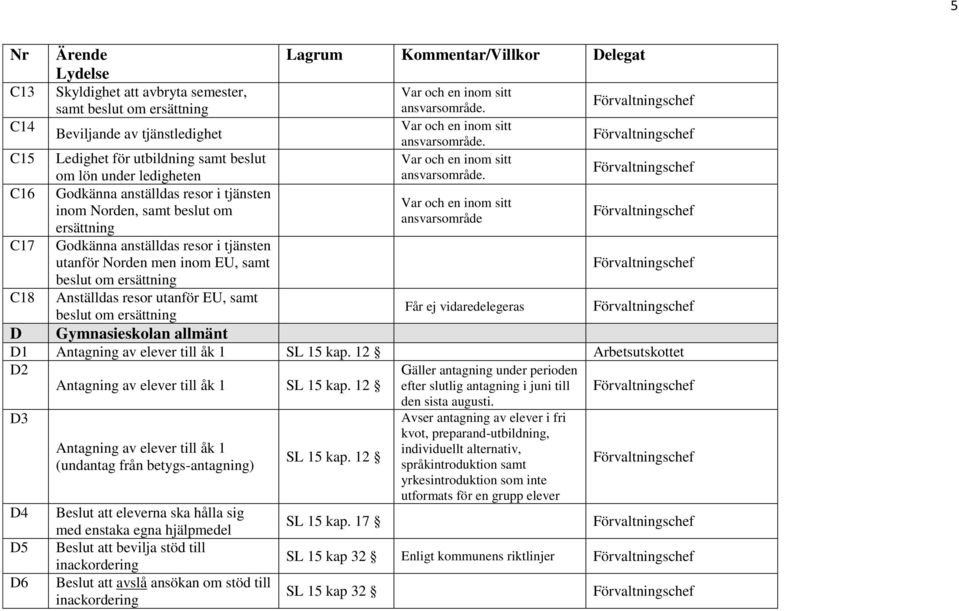 5

| Nr | Ärende Lydelse | Lagrum | Kommentar/Villkor | Delegat |
|---|---|---|---|---|
| C13 | Skyldighet att avbryta semester, samt beslut om ersättning | | Var och en inom sitt ansvarsområde. | Förvaltningschef |
| C14 | Beviljande av tjänstledighet | | Var och en inom sitt ansvarsområde. | Förvaltningschef |
| C15 | Ledighet för utbildning samt beslut om lön under ledigheten | | Var och en inom sitt ansvarsområde. | Förvaltningschef |
| C16 | Godkänna anställdas resor i tjänsten inom Norden, samt beslut om ersättning | | Var och en inom sitt ansvarsområde | Förvaltningschef |
| C17 | Godkänna anställdas resor i tjänsten utanför Norden men inom EU, samt beslut om ersättning | | | Förvaltningschef |
| C18 | Anställdas resor utanför EU, samt beslut om ersättning | | Får ej vidaredelegeras | Förvaltningschef |
| D | Gymnasieskolan allmänt | | | |
| D1 | Antagning av elever till åk 1 | SL 15 kap. 12 § | | Arbetsutskottet |
| D2 | Antagning av elever till åk 1 | SL 15 kap. 12 § | Gäller antagning under perioden efter slutlig antagning i juni till den sista augusti. | Förvaltningschef |
| D3 | Antagning av elever till åk 1 (undantag från betygs-antagning) | SL 15 kap. 12 § | Avser antagning av elever i fri kvot, preparand-utbildning, individuellt alternativ, språkintroduktion samt yrkesintroduktion som inte utformats för en grupp elever | Förvaltningschef |
| D4 | Beslut att eleverna ska hålla sig med enstaka egna hjälpmedel | SL 15 kap. 17 § | | Förvaltningschef |
| D5 | Beslut att bevilja stöd till inackordering | SL 15 kap 32 § | Enligt kommunens riktlinjer | Förvaltningschef |
| D6 | Beslut att avslå ansökan om stöd till inackordering | SL 15 kap 32 § | | Förvaltningschef |